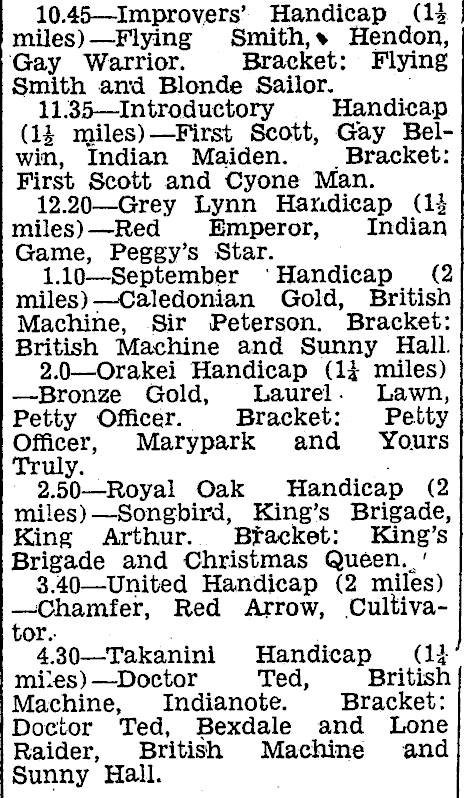 10.45—Improvers' Handicap ($1\frac{1}{2}$ miles)—Flying Smith, Hendon, Gay Warrior. Bracket: Flying Smith and Blonde Sailor.

11.35—Introductory Handicap ($1\frac{1}{2}$ miles)—First Scott, Gay Belwin, Indian Maiden. Bracket: First Scott and Cyone Man.

12.20—Grey Lynn Handicap ($1\frac{1}{2}$ miles)—Red Emperor, Indian Game, Peggy's Star.

1.10—September Handicap (2 miles)—Caledonian Gold, British Machine, Sir Peterson. Bracket: British Machine and Sunny Hall.

2.0—Orakei Handicap ($1\frac{1}{4}$ miles)—Bronze Gold, Laurel Lawn, Petty Officer. Bracket: Petty Officer, Marypark and Yours Truly.

2.50—Royal Oak Handicap (2 miles)—Songbird, King's Brigade, King Arthur. Bracket: King's Brigade and Christmas Queen.

3.40—United Handicap (2 miles)—Chamfer, Red Arrow, Cultivator.

4.30—Takanini Handicap ($1\frac{1}{4}$ miles)—Doctor Ted, British Machine, Indianote. Bracket: Doctor Ted, Bexdale and Lone Raider, British Machine and Sunny Hall.